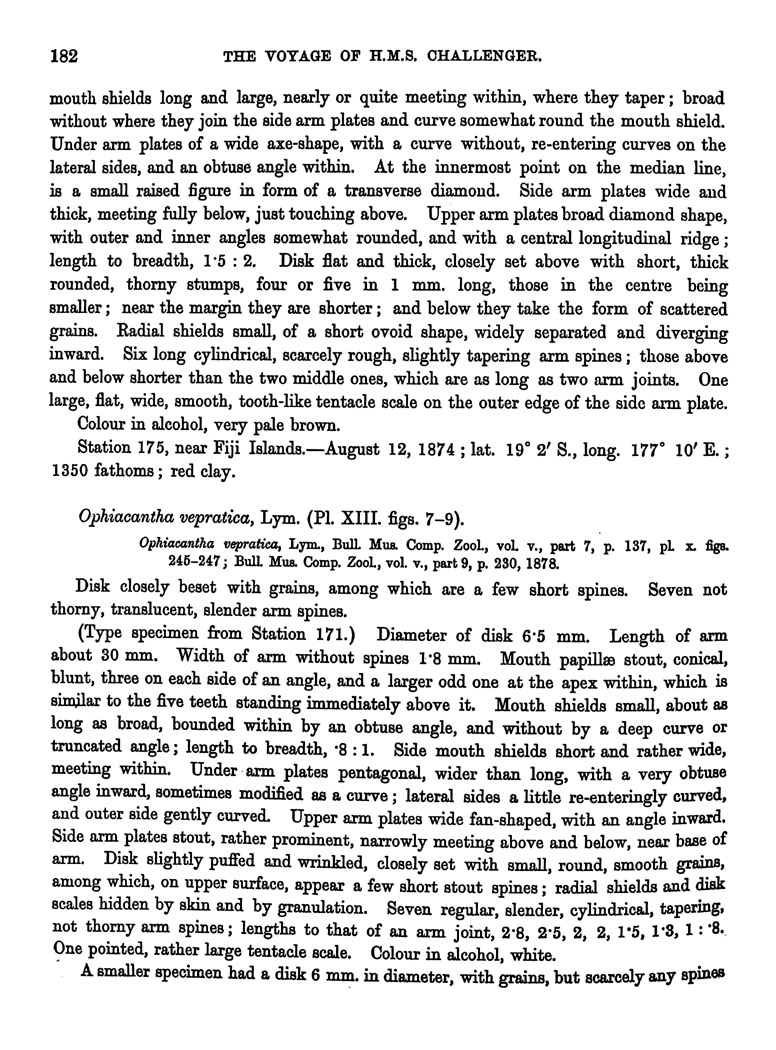 182 THE VOYAGE OF H.M.S. CHALLENGER.

mouth shields long and large, nearly or quite meeting within, where they taper; broad without where they join the side arm plates and curve somewhat round the mouth shield. Under arm plates of a wide axe-shape, with a curve without, re-entering curves on the lateral sides, and an obtuse angle within. At the innermost point on the median line, is a small raised figure in form of a transverse diamond. Side arm plates wide and thick, meeting fully below, just touching above. Upper arm plates broad diamond shape, with outer and inner angles somewhat rounded, and with a central longitudinal ridge; length to breadth, 1·5 : 2. Disk flat and thick, closely set above with short, thick rounded, thorny stumps, four or five in 1 mm. long, those in the centre being smaller; near the margin they are shorter; and below they take the form of scattered grains. Radial shields small, of a short ovoid shape, widely separated and diverging inward. Six long cylindrical, scarcely rough, slightly tapering arm spines; those above and below shorter than the two middle ones, which are as long as two arm joints. One large, flat, wide, smooth, tooth-like tentacle scale on the outer edge of the side arm plate. Colour in alcohol, very pale brown.

Station 175, near Fiji Islands.—August 12, 1874; lat. 19° 2′ S., long. 177° 10′ E.; 1350 fathoms; red clay.

Ophiacantha vepratica, Lym. (Pl. XIII. figs. 7–9).

Ophiacantha vepratica, Lym., Bull. Mus. Comp. Zool., vol. v., part 7, p. 137, pl. x. figs. 245–247; Bull. Mus. Comp. Zool., vol. v., part 9, p. 230, 1878.

Disk closely beset with grains, among which are a few short spines. Seven not thorny, translucent, slender arm spines.

(Type specimen from Station 171.) Diameter of disk 6·5 mm. Length of arm about 30 mm. Width of arm without spines 1·8 mm. Mouth papillæ stout, conical, blunt, three on each side of an angle, and a larger odd one at the apex within, which is similar to the five teeth standing immediately above it. Mouth shields small, about as long as broad, bounded within by an obtuse angle, and without by a deep curve or truncated angle; length to breadth, ·8 : 1. Side mouth shields short and rather wide, meeting within. Under arm plates pentagonal, wider than long, with a very obtuse angle inward, sometimes modified as a curve; lateral sides a little re-enteringly curved, and outer side gently curved. Upper arm plates wide fan-shaped, with an angle inward. Side arm plates stout, rather prominent, narrowly meeting above and below, near base of arm. Disk slightly puffed and wrinkled, closely set with small, round, smooth grains, among which, on upper surface, appear a few short stout spines; radial shields and disk scales hidden by skin and by granulation. Seven regular, slender, cylindrical, tapering, not thorny arm spines; lengths to that of an arm joint, 2·8, 2·5, 2, 2, 1·5, 1·3, 1 : ·8. One pointed, rather large tentacle scale. Colour in alcohol, white.

A smaller specimen had a disk 6 mm. in diameter, with grains, but scarcely any spines